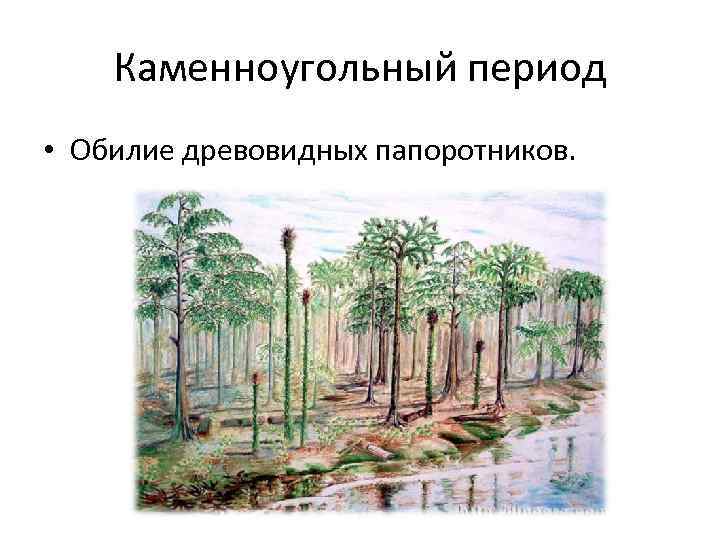 Каменноугольный период

• Обилие древовидных папоротников.